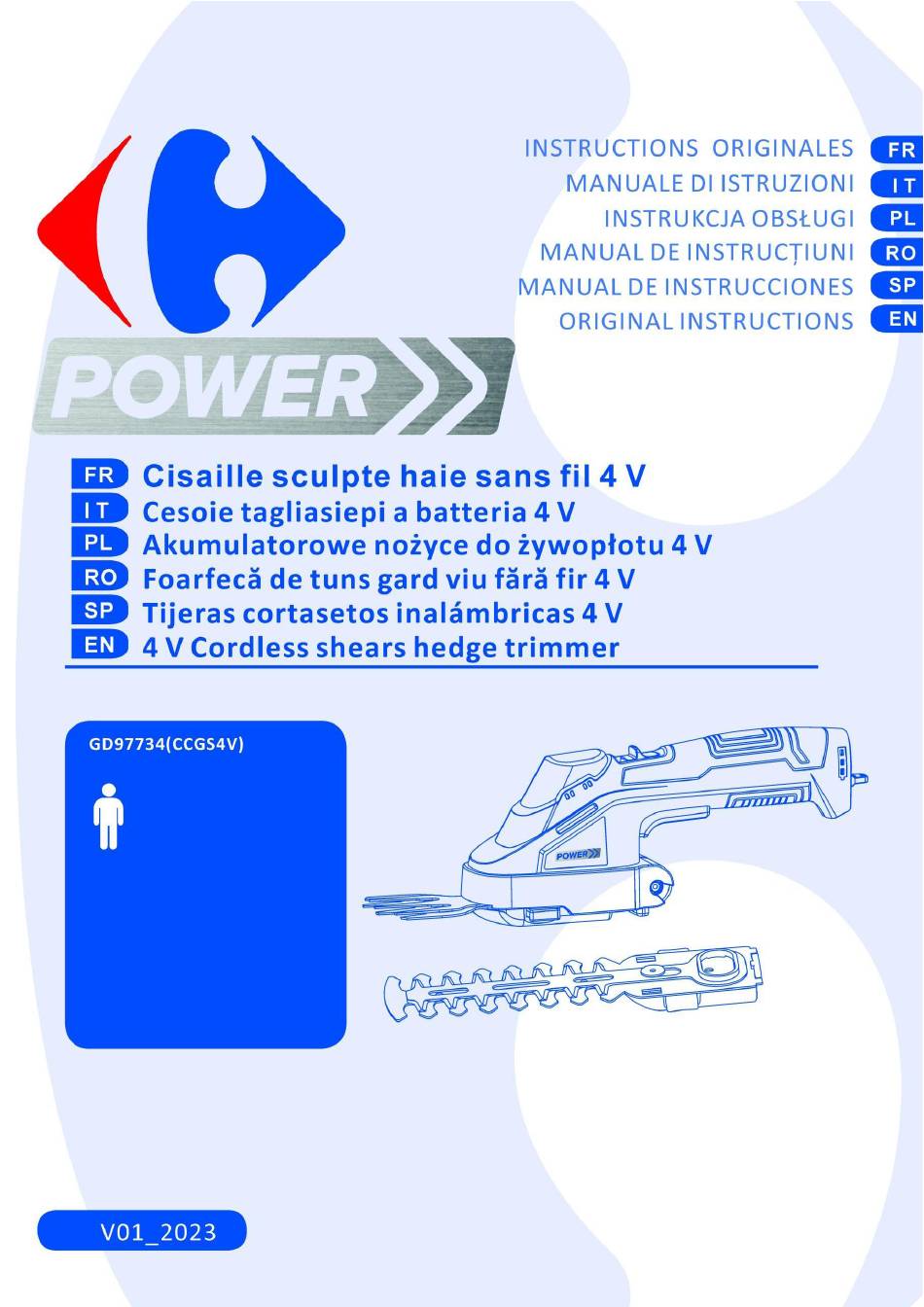 INSTRUCTIONS ORIGINALES FR
MANUALE DI ISTRUZIONI IT
INSTRUKCJA OBSŁUGI PL
MANUAL DE INSTRUCȚIUNI RO
MANUAL DE INSTRUCCIONES SP
ORIGINAL INSTRUCTIONS EN

POWER

FR Cisaille sculpte haie sans fil 4 V
IT Cesoie tagliasiepi a batteria 4 V
PL Akumulatorowe nożyce do żywopłotu 4 V
RO Foarfecă de tuns gard viu fără fir 4 V
SP Tijeras cortasetos inalámbricas 4 V
EN 4 V Cordless shears hedge trimmer

GD97734(CCGS4V)

POWER

V01_2023